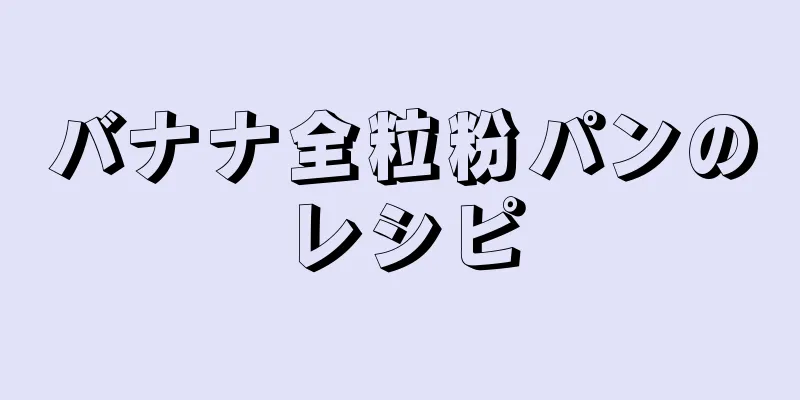 バナナ全粒粉パンのレシピ